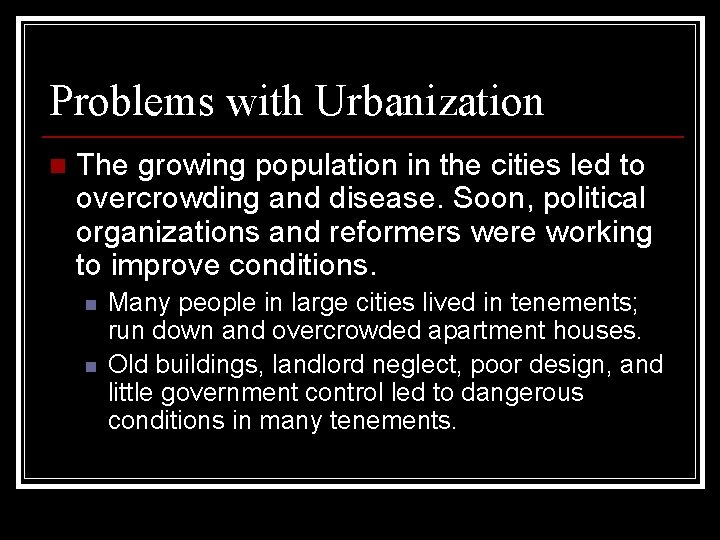 Problems with Urbanization

The growing population in the cities led to overcrowding and disease. Soon, political organizations and reformers were working to improve conditions.

Many people in large cities lived in tenements; run down and overcrowded apartment houses.

Old buildings, landlord neglect, poor design, and little government control led to dangerous conditions in many tenements.